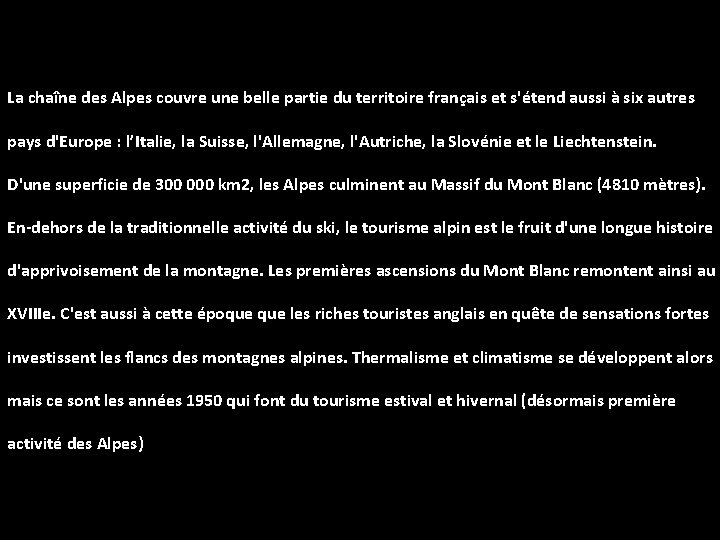 La chaîne des Alpes couvre une belle partie du territoire français et s'étend aussi à six autres pays d'Europe : l'Italie, la Suisse, l'Allemagne, l'Autriche, la Slovénie et le Liechtenstein.

D'une superficie de 300 000 km2, les Alpes culminent au Massif du Mont Blanc (4810 mètres).

En-dehors de la traditionnelle activité du ski, le tourisme alpin est le fruit d'une longue histoire d'apprivoisement de la montagne. Les premières ascensions du Mont Blanc remontent ainsi au XVIIIe. C'est aussi à cette époque que les riches touristes anglais en quête de sensations fortes investissent les flancs des montagnes alpines. Thermalisme et climatisme se développent alors mais ce sont les années 1950 qui font du tourisme estival et hivernal (désormais première activité des Alpes)